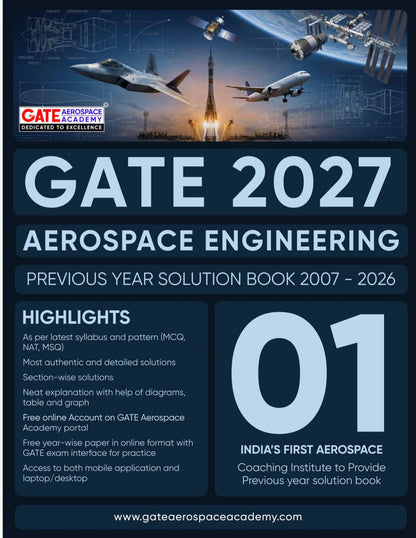 GATE AEROSPACE ACADEMY
DEDICATED TO EXCELLENCE

GATE 2027

AEROSPACE ENGINEERING

PREVIOUS YEAR SOLUTION BOOK 2007 - 2026

HIGHLIGHTS

As per latest syllabus and pattern (MCQ, NAT, MSQ)

Most authentic and detailed solutions

Section-wise solutions

Neat explanation with help of diagrams, table and graph

Free online Account on GATE Aerospace Academy portal

Free year-wise paper in online format with GATE exam interface for practice

Access to both mobile application and laptop/desktop

01

INDIA'S FIRST AEROSPACE

Coaching Institute to Provide Previous year solution book

www.gateaerospaceacademy.com